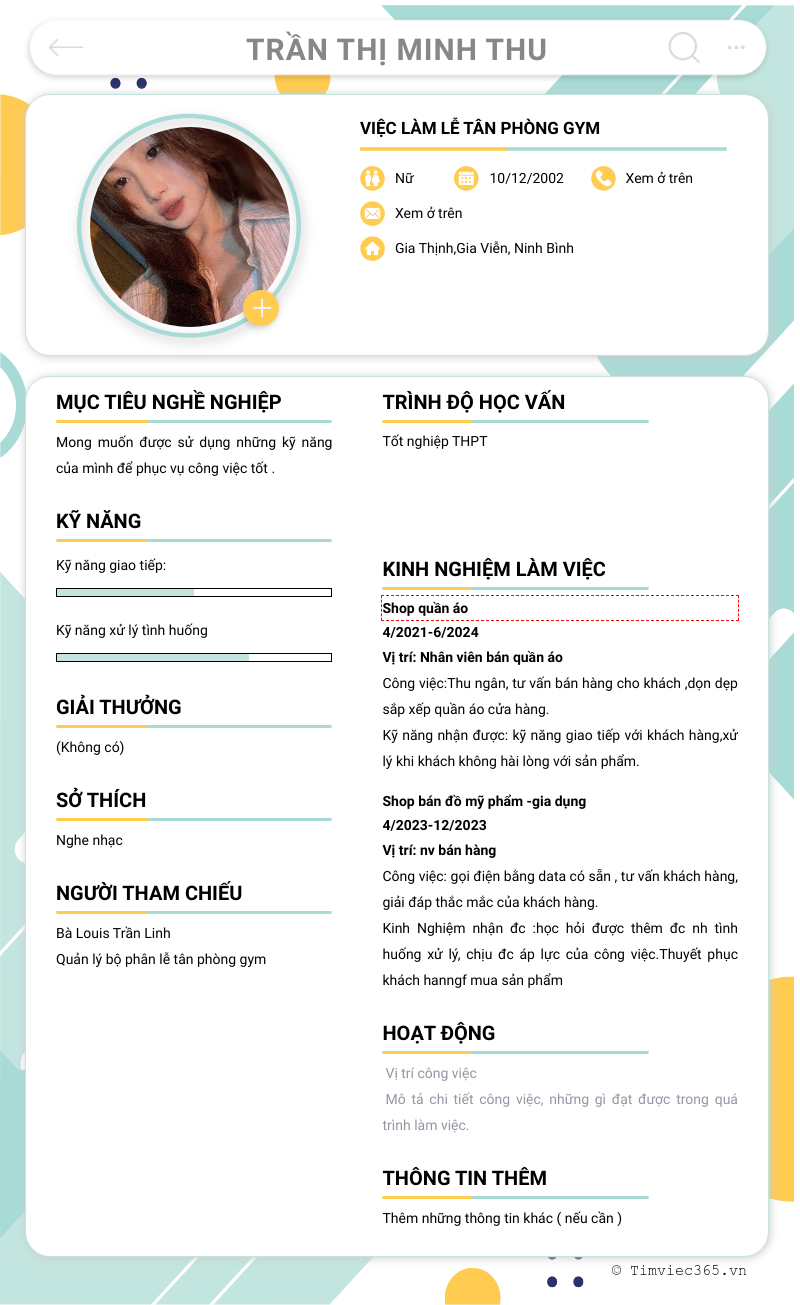 TRẦN THỊ MINH THU

VIỆC LÀM LỄ TÂN PHÒNG GYM

Nữ 10/12/2002 Xem ở trên

Xem ở trên

Gia Thịnh,Gia Viễn, Ninh Bình

MỤC TIÊU NGHỀ NGHIỆP

Mong muốn được sử dụng những kỹ năng của mình để phục vụ công việc tốt .

KỸ NĂNG

Kỹ năng giao tiếp:

Kỹ năng xử lý tình huống

GIẢI THƯỞNG

(Không có)

SỞ THÍCH

Nghe nhạc

NGƯỜI THAM CHIẾU

Bà Louis Trần Linh
Quản lý bộ phân lễ tân phòng gym

TRÌNH ĐỘ HỌC VẤN

Tốt nghiệp THPT

KINH NGHIỆM LÀM VIỆC

Shop quần áo
4/2021-6/2024
Vị trí: Nhân viên bán quần áo
Công việc:Thu ngân, tư vấn bán hàng cho khách ,dọn dẹp sắp xếp quần áo cửa hàng.
Kỹ năng nhận được: kỹ năng giao tiếp với khách hàng,xử lý khi khách không hài lòng với sản phẩm.

Shop bán đồ mỹ phẩm -gia dụng
4/2023-12/2023
Vị trí: nv bán hàng
Công việc: gọi điện bằng data có sẵn , tư vấn khách hàng, giải đáp thắc mắc của khách hàng.
Kinh Nghiệm nhận đc :học hỏi được thêm đc nh tình huống xử lý, chịu đc áp lực của công việc.Thuyết phục khách hanngf mua sản phẩm

HOẠT ĐỘNG

Vị trí công việc
Mô tả chi tiết công việc, những gì đạt được trong quá trình làm việc.

THÔNG TIN THÊM

Thêm những thông tin khác ( nếu cần )

© Timviec365.vn